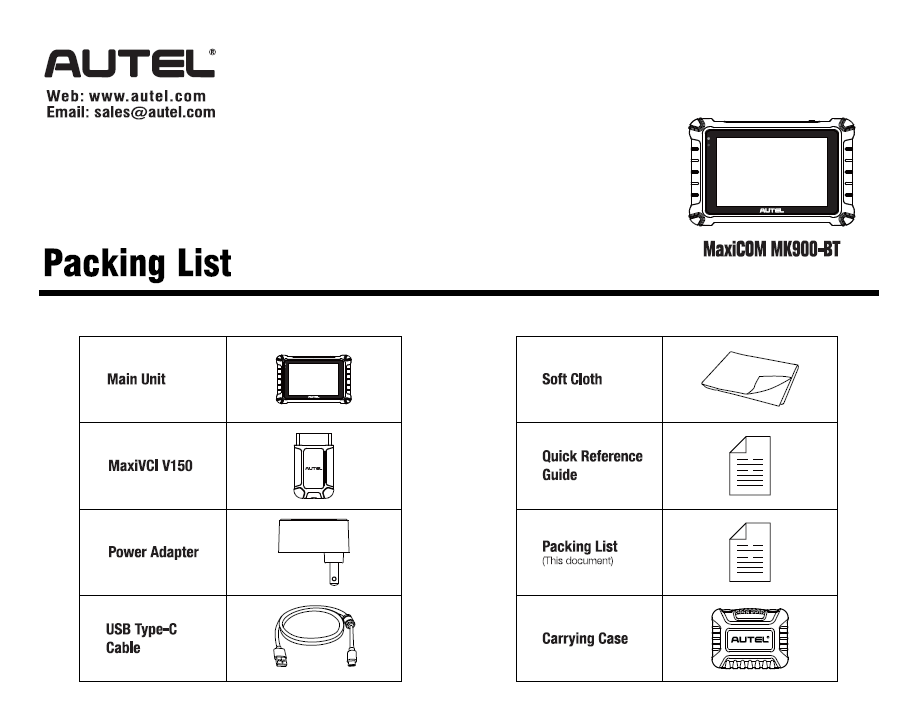 AUTEL®
Web: www.autel.com
Email: sales@autel.com

AUTEL
MaxiCOM MK900-BT

Packing List

| Main Unit | AUTEL |
|---|---|
| MaxiVCI V150 | AUTEL |
| Power Adapter | |
| USB Type-C Cable | |

| Soft Cloth | |
|---|---|
| Quick Reference Guide | |
| Packing List (This document) | |
| Carrying Case | AUTEL |